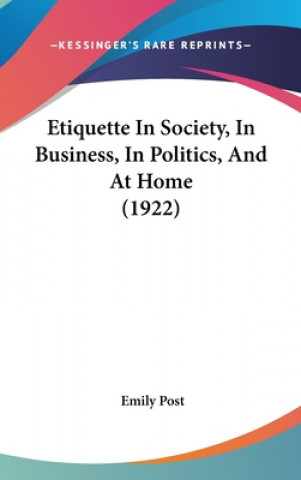 —KESSINGER'S RARE REPRINTS—

Etiquette In Society, In Business, In Politics, And At Home (1922)

Emily Post